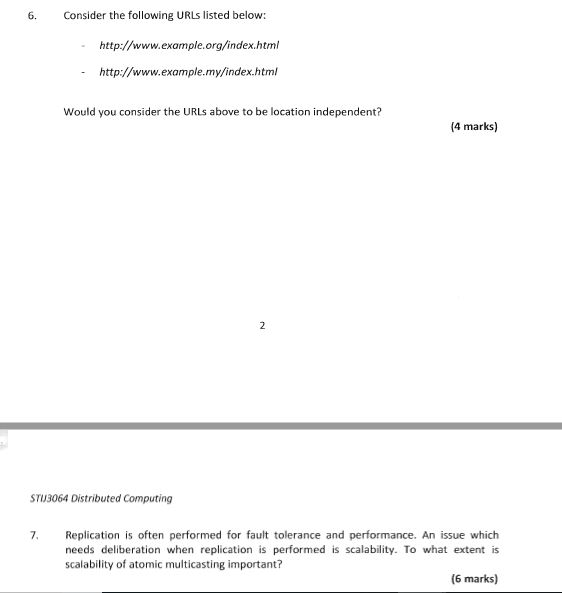 6. Consider the following URLs listed below:

- http://www.example.org/index.html

- http://www.example.my/index.html

Would you consider the URLs above to be location independent?

(4 marks)

2

STIJ3064 Distributed Computing

7. Replication is often performed for fault tolerance and performance. An issue which needs deliberation when replication is performed is scalability. To what extent is scalability of atomic multicasting important?

(6 marks)